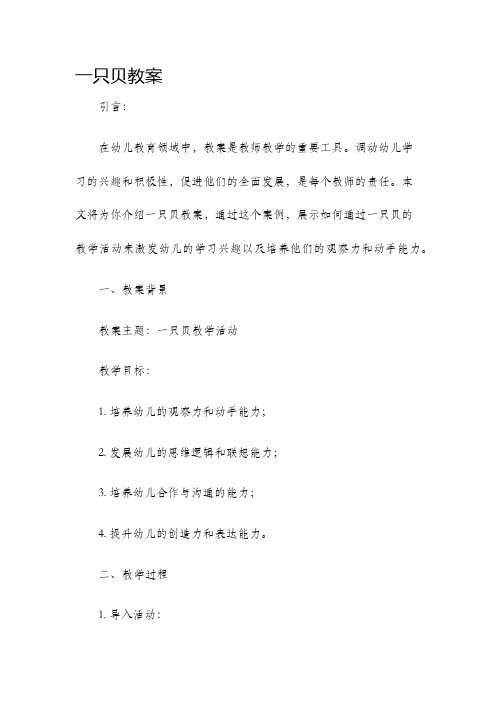 一只贝教案

引言：

在幼儿教育领域中，教案是教师教学的重要工具。调动幼儿学习的兴趣和积极性，促进他们的全面发展，是每个教师的责任。本文将为你介绍一只贝教案，通过这个案例，展示如何通过一只贝的教学活动来激发幼儿的学习兴趣以及培养他们的观察力和动手能力。

一、教案背景

教案主题：一只贝教学活动

教学目标：

1. 培养幼儿的观察力和动手能力；

2. 发展幼儿的思维逻辑和联想能力；

3. 培养幼儿合作与沟通的能力；

4. 提升幼儿的创造力和表达能力。

二、教学过程

1. 导入活动：